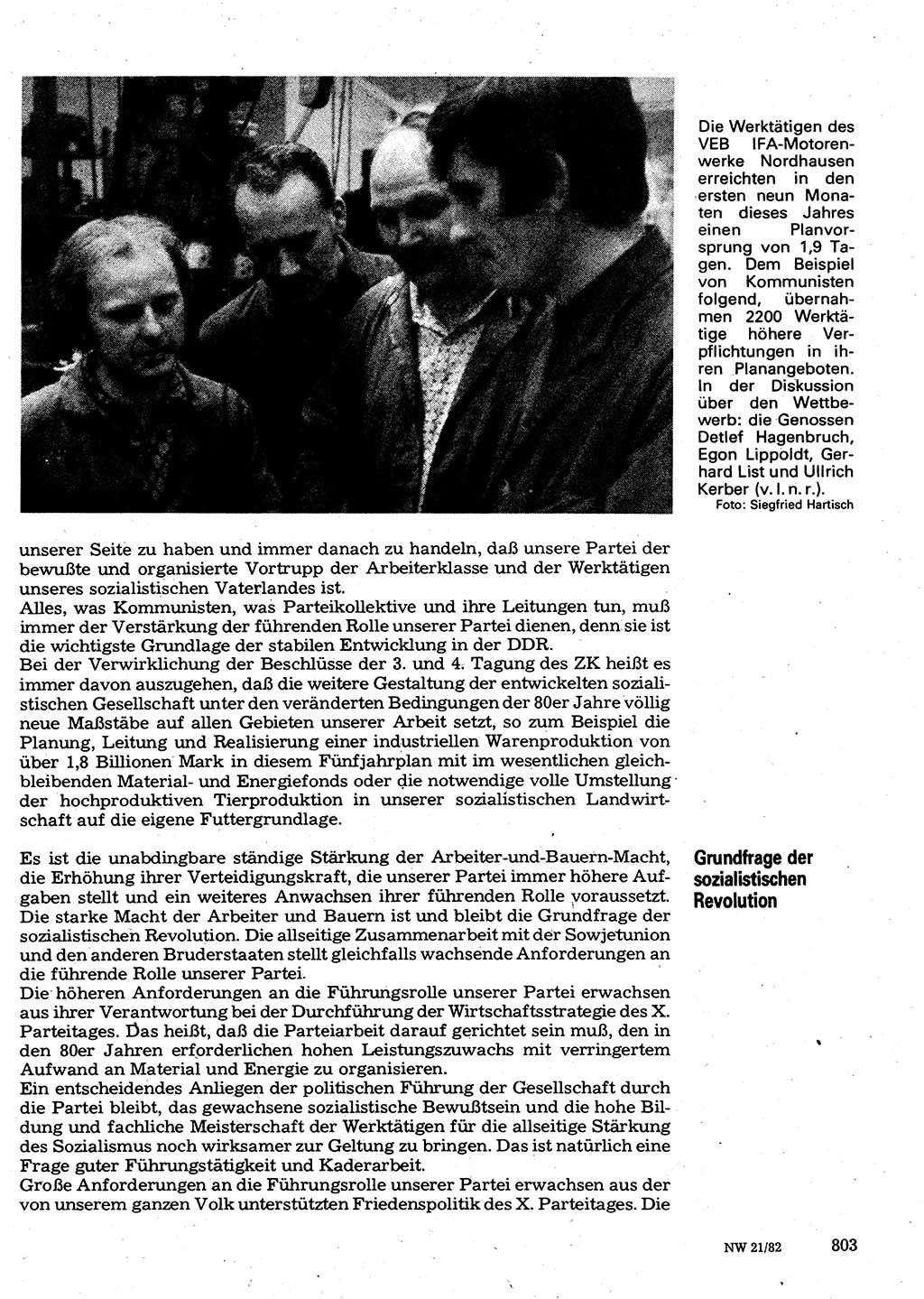 Die Werktätigen des VEB IFA-Motorenwerke Nordhausen erreichten in den ersten neun Monaten dieses Jahres einen Planvorsprung von 1,9 Tagen. Dem Beispiel von Kommunisten folgend, übernahmen 2200 Werktätige höhere Verpflichtungen in ihren Planangeboten. In der Diskussion über den Wettbewerb: die Genossen Detlef Hagenbruch, Egon Lippoldt, Gerhard List und Ullrich Kerber (v. l. n. r.).
Foto: Siegfried Hartisch

unserer Seite zu haben und immer danach zu handeln, daß unsere Partei der bewußte und organisierte Vortrupp der Arbeiterklasse und der Werktätigen unseres sozialistischen Vaterlandes ist.
Alles, was Kommunisten, was Parteikollektive und ihre Leitungen tun, muß immer der Verstärkung der führenden Rolle unserer Partei dienen, denn sie ist die wichtigste Grundlage der stabilen Entwicklung in der DDR.
Bei der Verwirklichung der Beschlüsse der 3. und 4. Tagung des ZK heißt es immer davon auszugehen, daß die weitere Gestaltung der entwickelten sozialistischen Gesellschaft unter den veränderten Bedingungen der 80er Jahre völlig neue Maßstäbe auf allen Gebieten unserer Arbeit setzt, so zum Beispiel die Planung, Leitung und Realisierung einer industriellen Warenproduktion von über 1,8 Billionen Mark in diesem Fünfjahrplan mit im wesentlichen gleichbleibenden Material- und Energiefonds oder die notwendige volle Umstellung der hochproduktiven Tierproduktion in unserer sozialistischen Landwirtschaft auf die eigene Futtergrundlage.

Grundfrage der sozialistischen Revolution

Es ist die unabdingbare ständige Stärkung der Arbeiter-und-Bauern-Macht, die Erhöhung ihrer Verteidigungskraft, die unserer Partei immer höhere Aufgaben stellt und ein weiteres Anwachsen ihrer führenden Rolle voraussetzt. Die starke Macht der Arbeiter und Bauern ist und bleibt die Grundfrage der sozialistischen Revolution. Die allseitige Zusammenarbeit mit der Sowjetunion und den anderen Bruderstaaten stellt gleichfalls wachsende Anforderungen an die führende Rolle unserer Partei.
Die höheren Anforderungen an die Führungsrolle unserer Partei erwachsen aus ihrer Verantwortung bei der Durchführung der Wirtschaftsstrategie des X. Parteitages. Das heißt, daß die Parteiarbeit darauf gerichtet sein muß, den in den 80er Jahren erforderlichen hohen Leistungszuwachs mit verringertem Aufwand an Material und Energie zu organisieren.
Ein entscheidendes Anliegen der politischen Führung der Gesellschaft durch die Partei bleibt, das gewachsene sozialistische Bewußtsein und die hohe Bildung und fachliche Meisterschaft der Werktätigen für die allseitige Stärkung des Sozialismus noch wirksamer zur Geltung zu bringen. Das ist natürlich eine Frage guter Führungstätigkeit und Kaderarbeit.
Große Anforderungen an die Führungsrolle unserer Partei erwachsen aus der von unserem ganzen Volk unterstützten Friedenspolitik des X. Parteitages. Die

NW 21/82 803